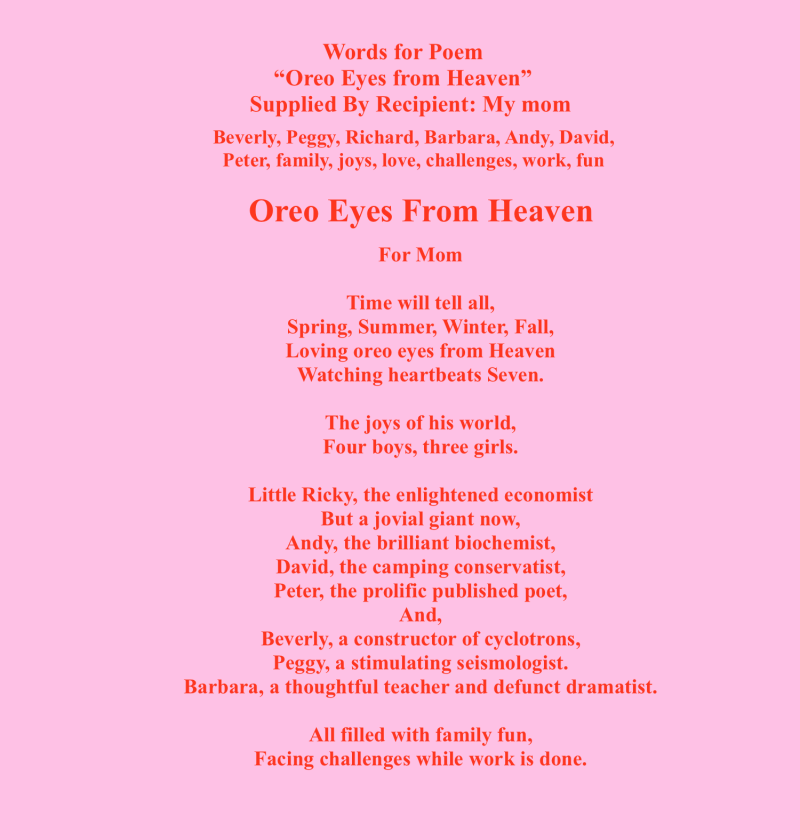 Words for Poem
“Oreo Eyes from Heaven”
Supplied By Recipient: My mom

Beverly, Peggy, Richard, Barbara, Andy, David,
Peter, family, joys, love, challenges, work, fun

Oreo Eyes From Heaven

For Mom

Time will tell all,
Spring, Summer, Winter, Fall,
Loving oreo eyes from Heaven
Watching heartbeats Seven.

The joys of his world,
Four boys, three girls.

Little Ricky, the enlightened economist
But a jovial giant now,
Andy, the brilliant biochemist,
David, the camping conservatist,
Peter, the prolific published poet,
And,
Beverly, a constructor of cyclotrons,
Peggy, a stimulating seismologist.
Barbara, a thoughtful teacher and defunct dramatist.

All filled with family fun,
Facing challenges while work is done.